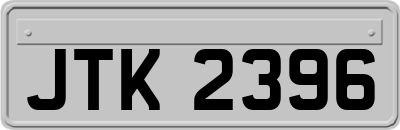 JTK 2396